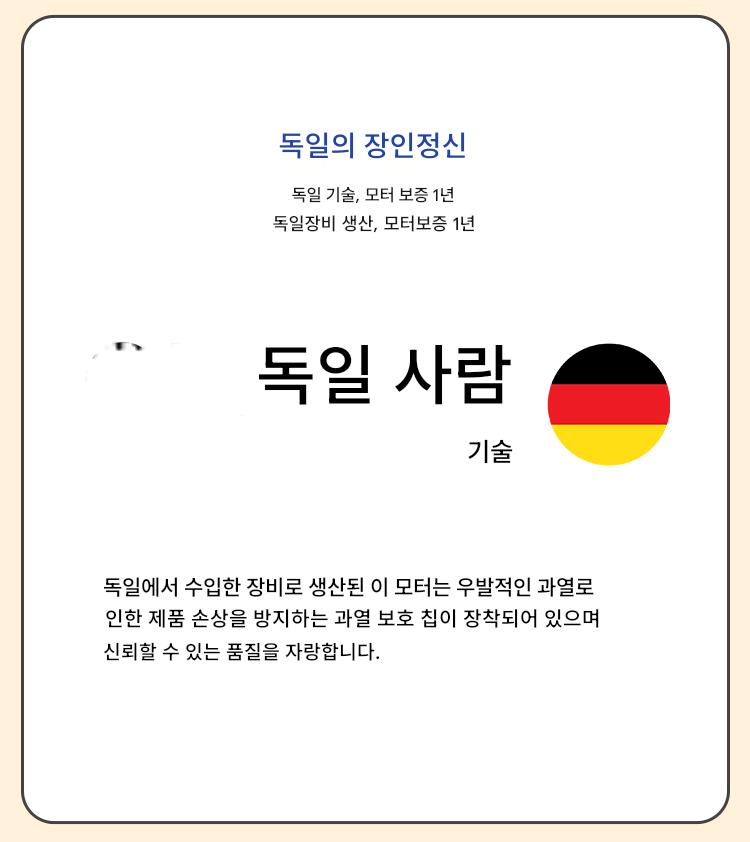 독일의 장인정신

독일 기술, 모터 보증 1년
독일장비 생산, 모터보증 1년

독일 사람

기술

독일에서 수입한 장비로 생산된 이 모터는 우발적인 과열로 인한 제품 손상을 방지하는 과열 보호 칩이 장착되어 있으며 신뢰할 수 있는 품질을 자랑합니다.